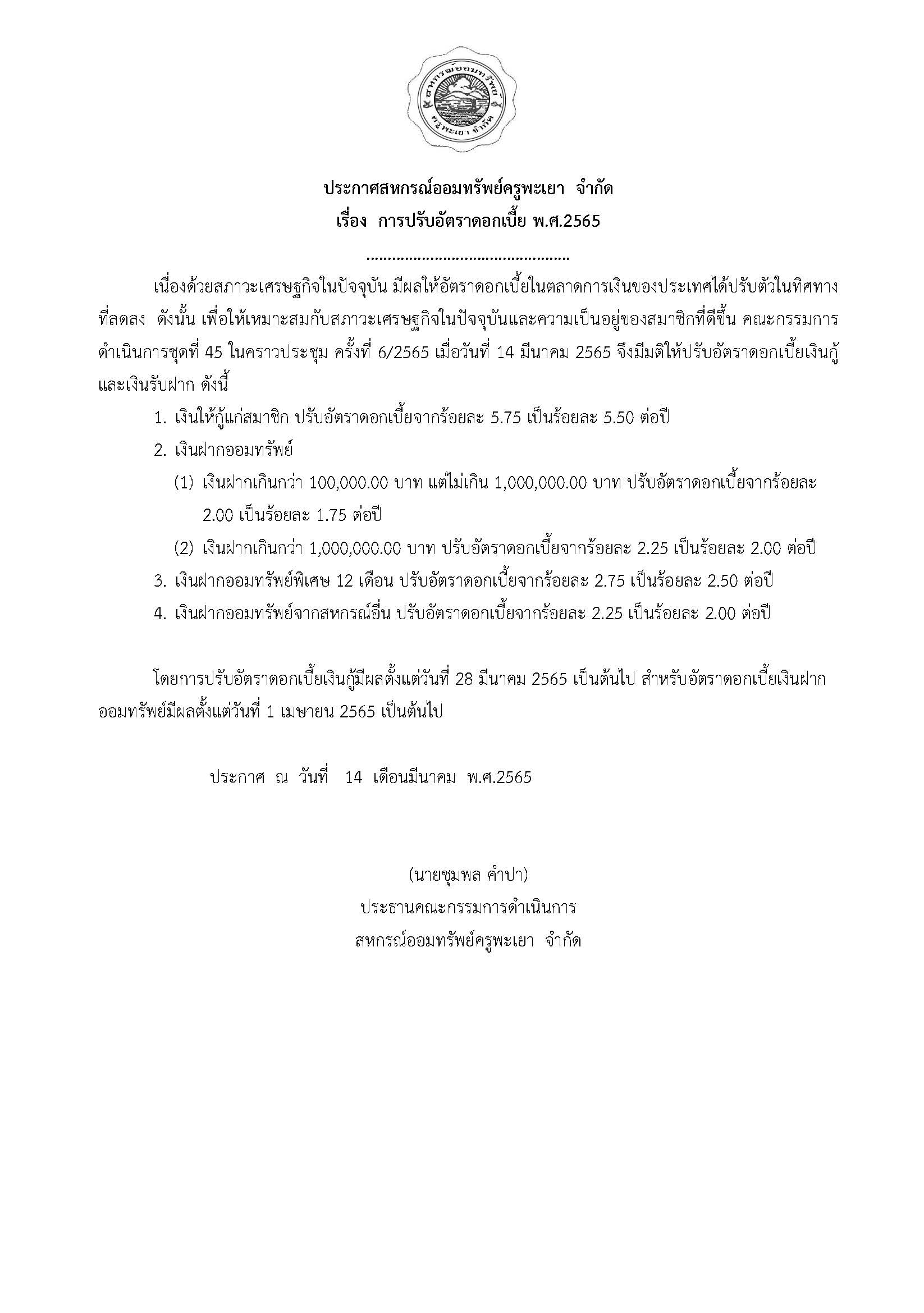 สหกรณ์ออมทรัพย์
ครูพะเยา จำกัด

ประกาศสหกรณ์ออมทรัพย์ครูพะเยา จำกัด
เรื่อง การปรับอัตราดอกเบี้ย พ.ศ.2565
...............................................

เนื่องด้วยสภาวะเศรษฐกิจในปัจจุบัน มีผลให้อัตราดอกเบี้ยในตลาดการเงินของประเทศได้ปรับตัวในทิศทางที่ลดลง ดังนั้น เพื่อให้เหมาะสมกับสภาวะเศรษฐกิจในปัจจุบันและความเป็นอยู่ของสมาชิกที่ดีขึ้น คณะกรรมการดำเนินการชุดที่ 45 ในคราวประชุม ครั้งที่ 6/2565 เมื่อวันที่ 14 มีนาคม 2565 จึงมีมติให้ปรับอัตราดอกเบี้ยเงินกู้และเงินรับฝาก ดังนี้

1. เงินให้กู้แก่สมาชิก ปรับอัตราดอกเบี้ยจากร้อยละ 5.75 เป็นร้อยละ 5.50 ต่อปี
2. เงินฝากออมทรัพย์
(1) เงินฝากเกินกว่า 100,000.00 บาท แต่ไม่เกิน 1,000,000.00 บาท ปรับอัตราดอกเบี้ยจากร้อยละ 2.00 เป็นร้อยละ 1.75 ต่อปี
(2) เงินฝากเกินกว่า 1,000,000.00 บาท ปรับอัตราดอกเบี้ยจากร้อยละ 2.25 เป็นร้อยละ 2.00 ต่อปี
3. เงินฝากออมทรัพย์พิเศษ 12 เดือน ปรับอัตราดอกเบี้ยจากร้อยละ 2.75 เป็นร้อยละ 2.50 ต่อปี
4. เงินฝากออมทรัพย์จากสหกรณ์อื่น ปรับอัตราดอกเบี้ยจากร้อยละ 2.25 เป็นร้อยละ 2.00 ต่อปี

โดยการปรับอัตราดอกเบี้ยเงินกู้มีผลตั้งแต่วันที่ 28 มีนาคม 2565 เป็นต้นไป สำหรับอัตราดอกเบี้ยเงินฝากออมทรัพย์มีผลตั้งแต่วันที่ 1 เมษายน 2565 เป็นต้นไป

ประกาศ ณ วันที่ 14 เดือนมีนาคม พ.ศ.2565

(นายชุมพล คำปา)
ประธานคณะกรรมการดำเนินการ
สหกรณ์ออมทรัพย์ครูพะเยา จำกัด